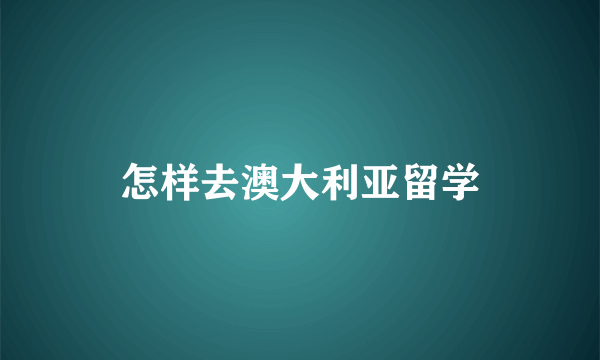 怎样去澳大利亚留学